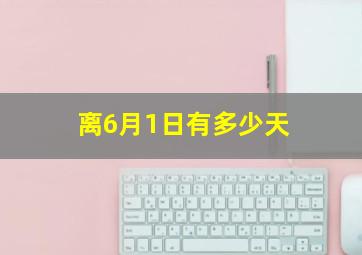 离6月1日有多少天